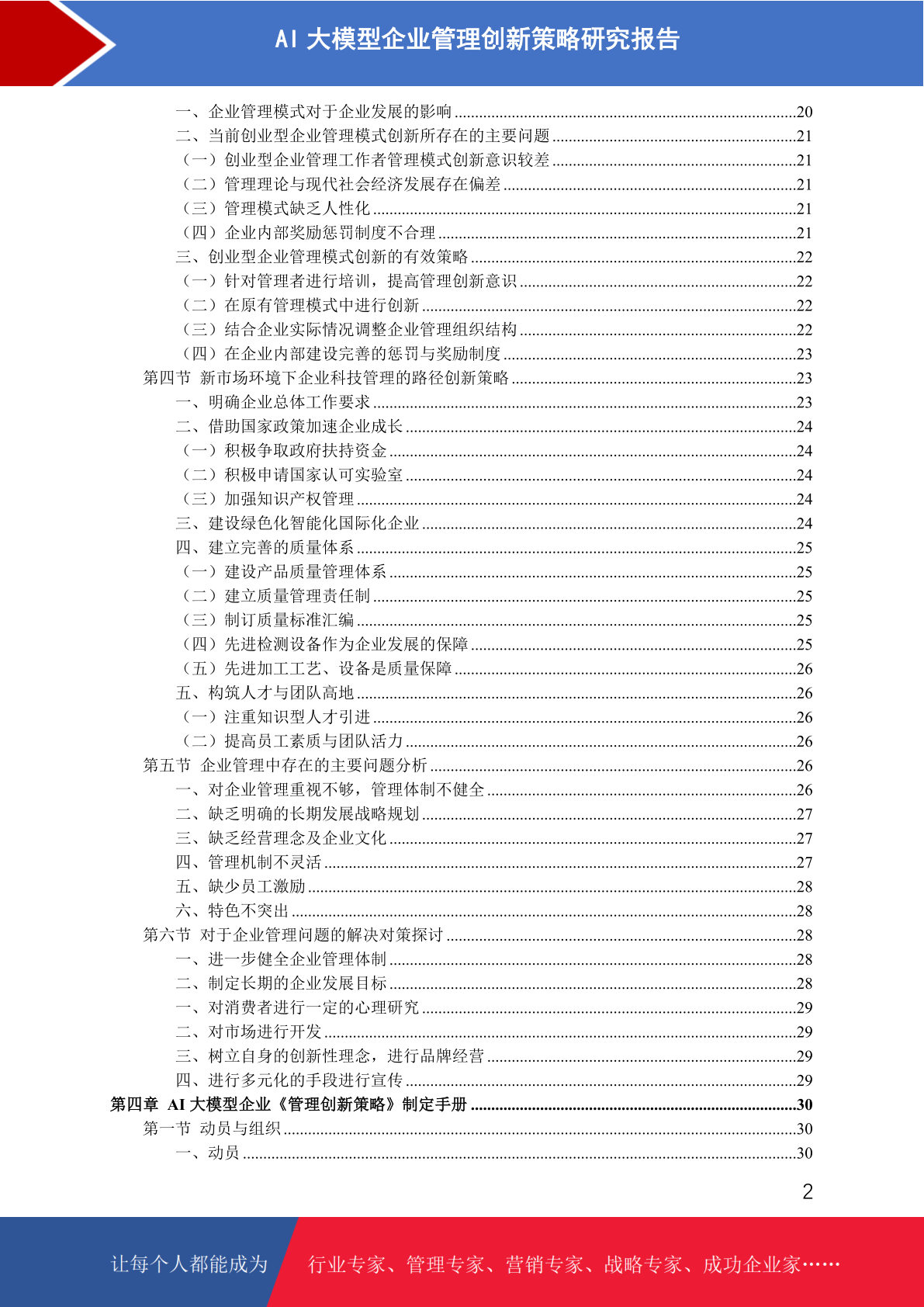 AI 大模型企业管理创新策略研究报告

一、企业管理模式对于企业发展的影响 ........20
二、当前创业型企业管理模式创新所存在的主要问题 ........21
（一）创业型企业管理工作者管理模式创新意识较差 ........21
（二）管理理论与现代社会经济发展存在偏差 ........21
（三）管理模式缺乏人性化 ........21
（四）企业内部奖励惩罚制度不合理 ........21
三、创业型企业管理模式创新的有效策略 ........22
（一）针对管理者进行培训，提高管理创新意识 ........22
（二）在原有管理模式中进行创新 ........22
（三）结合企业实际情况调整企业管理组织结构 ........22
（四）在企业内部建设完善的惩罚与奖励制度 ........23
第四节 新市场环境下企业科技管理的路径创新策略 ........23
一、明确企业总体工作要求 ........23
二、借助国家政策加速企业成长 ........24
（一）积极争取政府扶持资金 ........24
（二）积极申请国家认可实验室 ........24
（三）加强知识产权管理 ........24
三、建设绿色化智能化国际化企业 ........24
四、建立完善的质量体系 ........25
（一）建设产品质量管理体系 ........25
（二）建立质量管理责任制 ........25
（三）制订质量标准汇编 ........25
（四）先进检测设备作为企业发展的保障 ........25
（五）先进加工工艺、设备是质量保障 ........26
五、构筑人才与团队高地 ........26
（一）注重知识型人才引进 ........26
（二）提高员工素质与团队活力 ........26
第五节 企业管理中存在的主要问题分析 ........26
一、对企业管理重视不够，管理体制不健全 ........26
二、缺乏明确的长期发展战略规划 ........27
三、缺乏经营理念及企业文化 ........27
四、管理机制不灵活 ........27
五、缺少员工激励 ........28
六、特色不突出 ........28
第六节 对于企业管理问题的解决对策探讨 ........28
一、进一步健全企业管理体制 ........28
二、制定长期的企业发展目标 ........28
一、对消费者进行一定的心理研究 ........29
二、对市场进行开发 ........29
三、树立自身的创新性理念，进行品牌经营 ........29
四、进行多元化的手段进行宣传 ........29
第四章 AI 大模型企业《管理创新策略》制定手册 ........30
第一节 动员与组织 ........30
一、动员 ........30

2

让每个人都能成为 行业专家、管理专家、营销专家、战略专家、成功企业家……